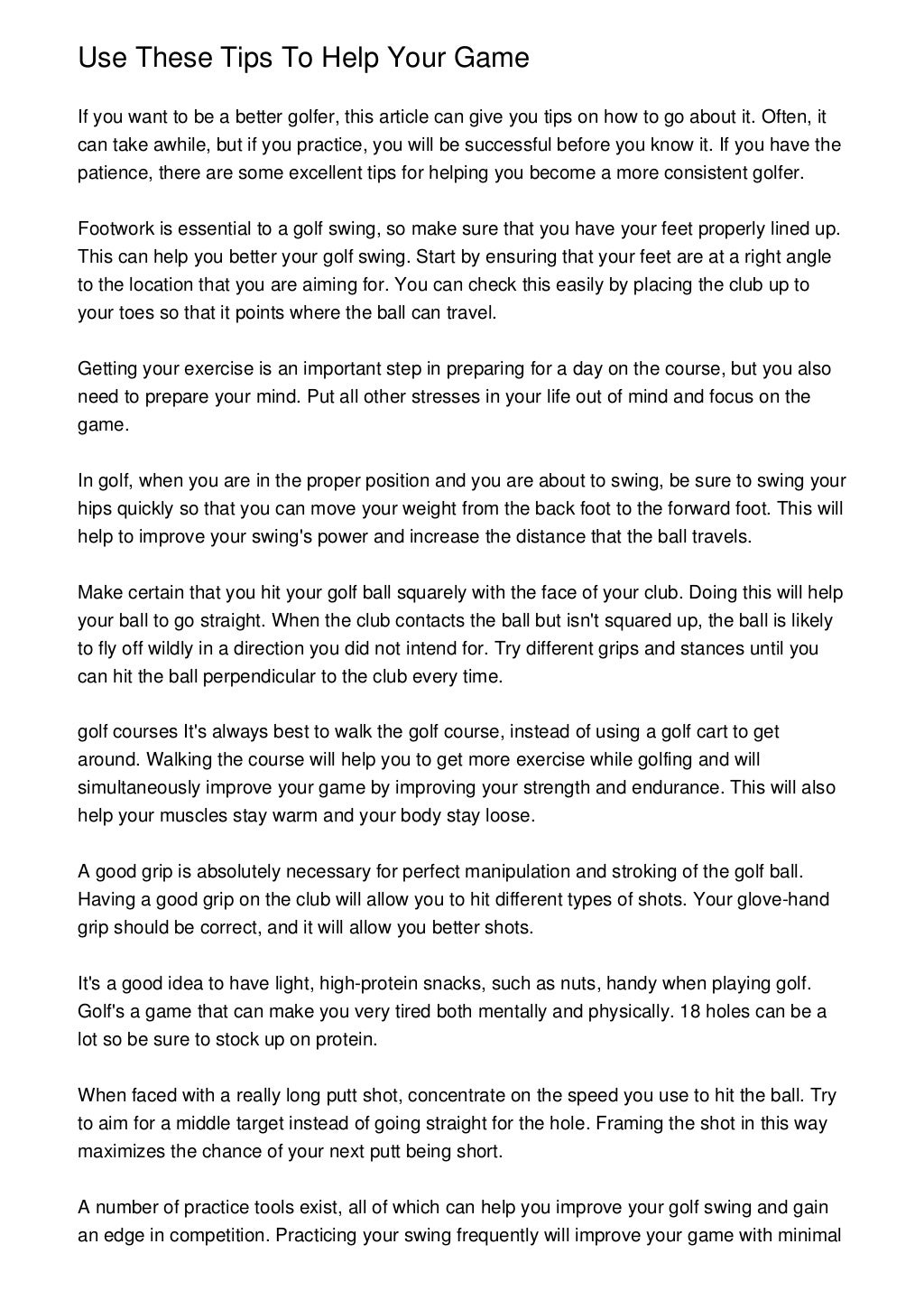 Use These Tips To Help Your Game

If you want to be a better golfer, this article can give you tips on how to go about it. Often, it can take awhile, but if you practice, you will be successful before you know it. If you have the patience, there are some excellent tips for helping you become a more consistent golfer.

Footwork is essential to a golf swing, so make sure that you have your feet properly lined up. This can help you better your golf swing. Start by ensuring that your feet are at a right angle to the location that you are aiming for. You can check this easily by placing the club up to your toes so that it points where the ball can travel.

Getting your exercise is an important step in preparing for a day on the course, but you also need to prepare your mind. Put all other stresses in your life out of mind and focus on the game.

In golf, when you are in the proper position and you are about to swing, be sure to swing your hips quickly so that you can move your weight from the back foot to the forward foot. This will help to improve your swing's power and increase the distance that the ball travels.

Make certain that you hit your golf ball squarely with the face of your club. Doing this will help your ball to go straight. When the club contacts the ball but isn't squared up, the ball is likely to fly off wildly in a direction you did not intend for. Try different grips and stances until you can hit the ball perpendicular to the club every time.

golf courses It's always best to walk the golf course, instead of using a golf cart to get around. Walking the course will help you to get more exercise while golfing and will simultaneously improve your game by improving your strength and endurance. This will also help your muscles stay warm and your body stay loose.

A good grip is absolutely necessary for perfect manipulation and stroking of the golf ball. Having a good grip on the club will allow you to hit different types of shots. Your glove-hand grip should be correct, and it will allow you better shots.

It's a good idea to have light, high-protein snacks, such as nuts, handy when playing golf. Golf's a game that can make you very tired both mentally and physically. 18 holes can be a lot so be sure to stock up on protein.

When faced with a really long putt shot, concentrate on the speed you use to hit the ball. Try to aim for a middle target instead of going straight for the hole. Framing the shot in this way maximizes the chance of your next putt being short.

A number of practice tools exist, all of which can help you improve your golf swing and gain an edge in competition. Practicing your swing frequently will improve your game with minimal